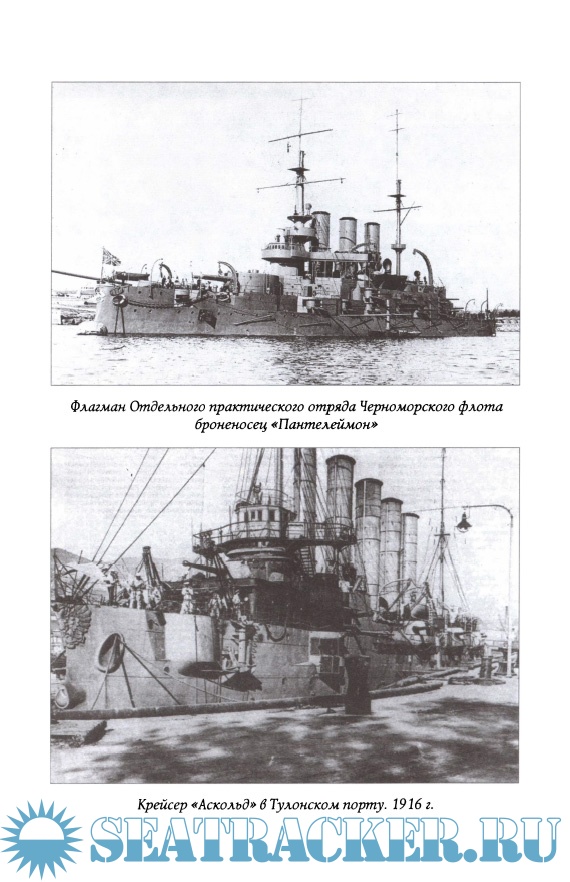 Флагман Отдельного практического отряда Черноморского флота броненосец «Пантелеймон»

Крейсер «Аскольд» в Тулонском порту. 1916 г.

SEATRACKER.RU